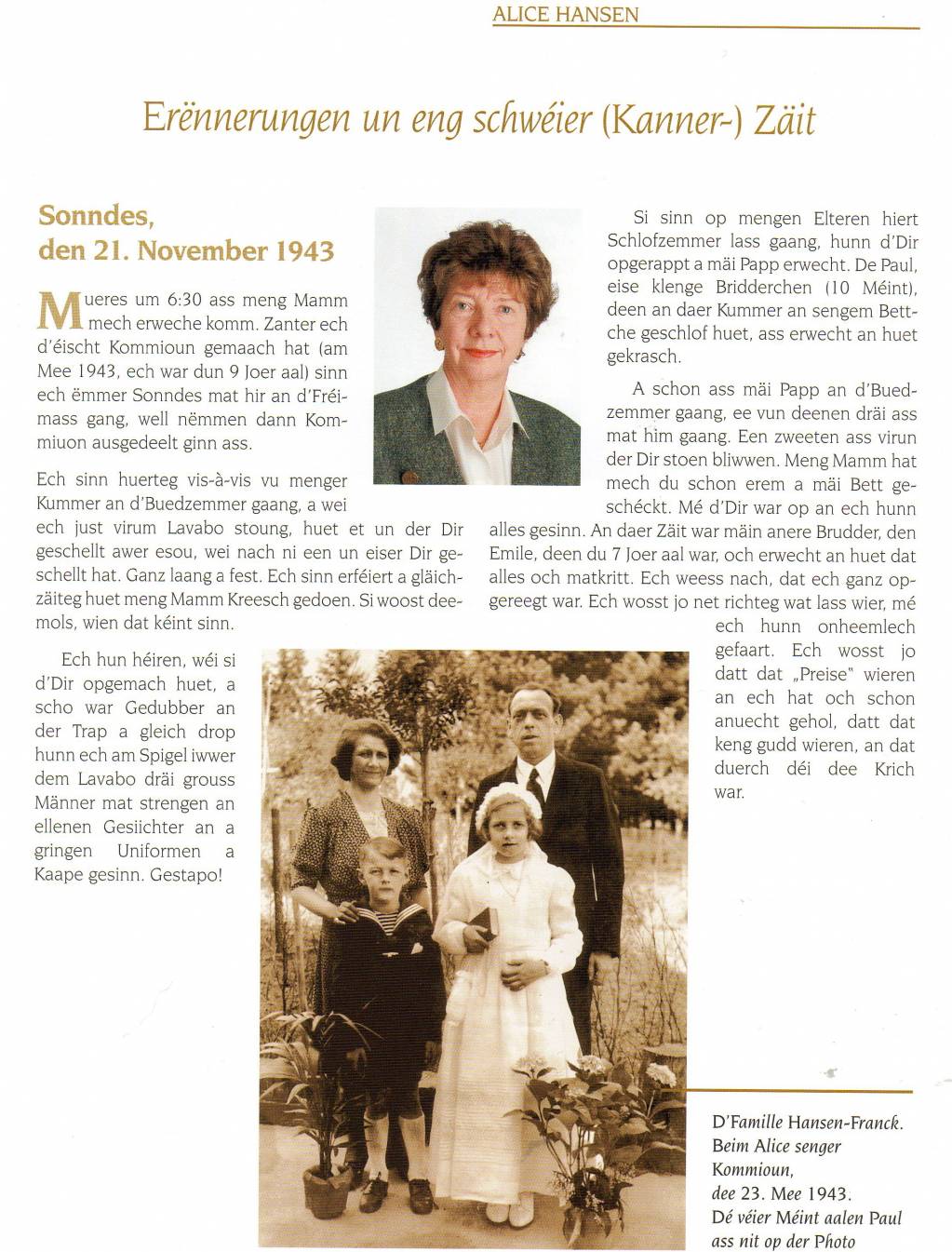 ALICE HANSEN

Erënnerungen un eng schwéier (Kanner-) Zäit

Sonndes, den 21. November 1943

Mueres um 6:30 ass meng Mamm mech erweche komm. Zanter ech d'éischt Kommioun gemaach hat (am Mee 1943, ech war dun 9 Joer aal) sinn ech ëmmer Sonndes mat hir an d'Fréimass gang, well nëmmen dann Kommiuon ausgedeelt ginn ass.

Ech sinn huerteg vis-à-vis vu menger Kummer an d'Buedzemmer gaang, a wei ech just virum Lavabo stoung, huet et un der Dir geschellt awer esou, wei nach ni een un eiser Dir geschellt hat. Ganz laang a fest. Ech sinn erféiert a gläichzäiteg huet meng Mamm Kreesch gedoen. Si woost deemols, wien dat kéint sinn.

Ech hun héiren, wéi si d'Dir opgemach huet, a scho war Gedubber an der Trap a gleich drop hunn ech am Spigel iwwer dem Lavabo dräi grouss Männer mat strengen an ellenen Gesiichter an a gringen Uniformen a Kaape gesinn. Gestapo!

Si sinn op mengen Elteren hiert Schlofzemmer lass gaang, hunn d'Dir opgerappt a mäi Papp erwecht. De Paul, eise klenge Bridderchen (10 Méint), deen an daer Kummer an sengem Bettche geschlof huet, ass erwecht an huet gekrasch.

A schon ass mäi Papp an d'Buedzemmer gaang, ee vun deenen dräi ass mat him gaang. Een zweeten ass virun der Dir stoen bliwwen. Meng Mamm hat mech du schon erem a mäi Bett geschéckt. Mé d'Dir war op an ech hunn alles gesinn. An daer Zäit war mäin anere Brudder, den Emile, deen du 7 Joer aal war, och erwecht an huet dat alles och matkritt. Ech weess nach, dat ech ganz opgereegt war. Ech wosst jo net richteg wat lass wier, mé ech hunn onheemlech gefaart. Ech wosst jo datt dat „Preise" wieren an ech hat och schon anuecht gehol, datt dat keng gudd wieren, an dat duerch déi dee Krich war.

D'Famille Hansen-Franck. Beim Alice senger Kommioun, dee 23. Mee 1943. Dé véier Méint aalen Paul ass nit op der Photo